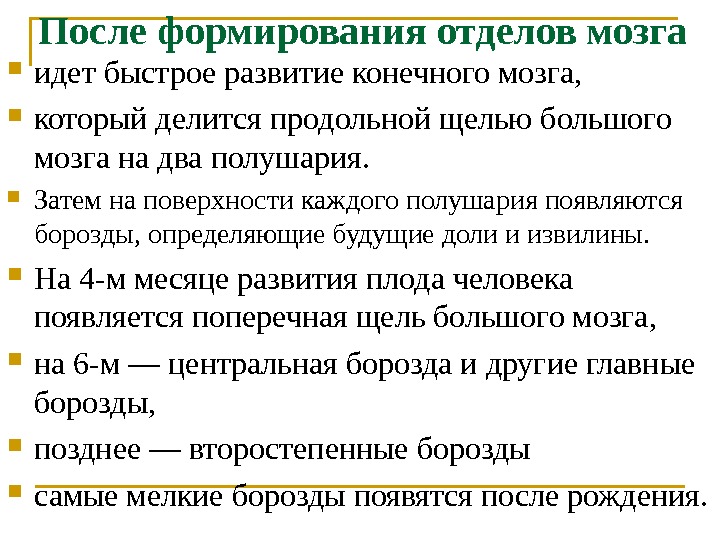 После формирования отделов мозга

идет быстрое развитие конечного мозга,

который делится продольной щелью большого мозга на два полушария.

Затем на поверхности каждого полушария появляются борозды, определяющие будущие доли и извилины.

На 4-м месяце развития плода человека появляется поперечная щель большого мозга,

на 6-м — центральная борозда и другие главные борозды,

позднее — второстепенные борозды

самые мелкие борозды появятся после рождения.